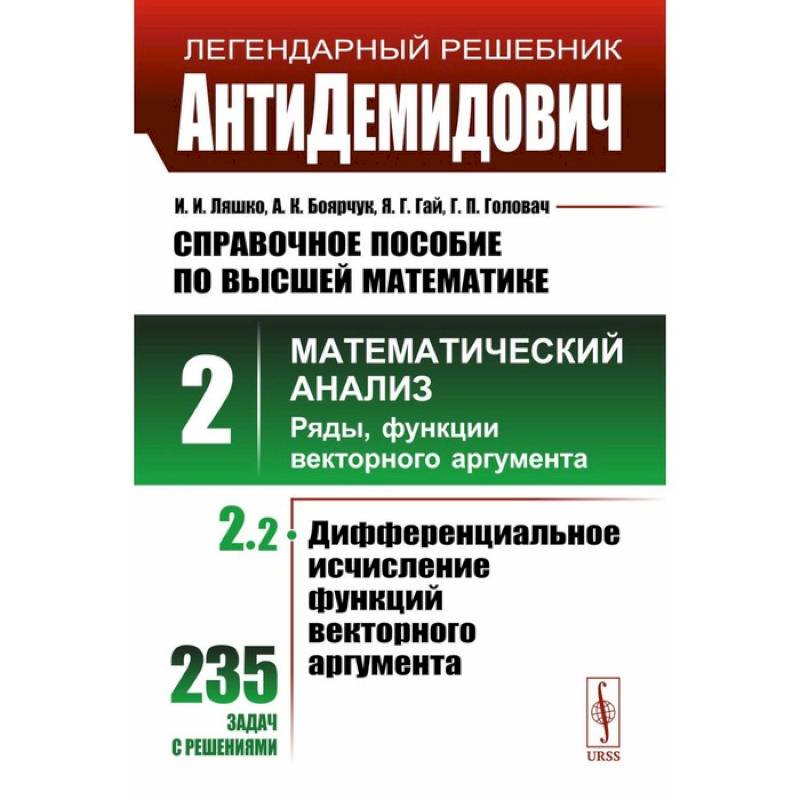 ЛЕГЕНДАРНЫЙ РЕШЕБНИК

АнтиДемидович

И. И. Ляшко, А. К. Боярчук, Я. Г. Гай, Г. П. Головач

СПРАВОЧНОЕ ПОСОБИЕ ПО ВЫСШЕЙ МАТЕМАТИКЕ

2

МАТЕМАТИЧЕСКИЙ АНАЛИЗ

Ряды, функции векторного аргумента

2.2

Дифференциальное исчисление функций векторного аргумента

235

ЗАДАЧ С РЕШЕНИЯМИ

URSS